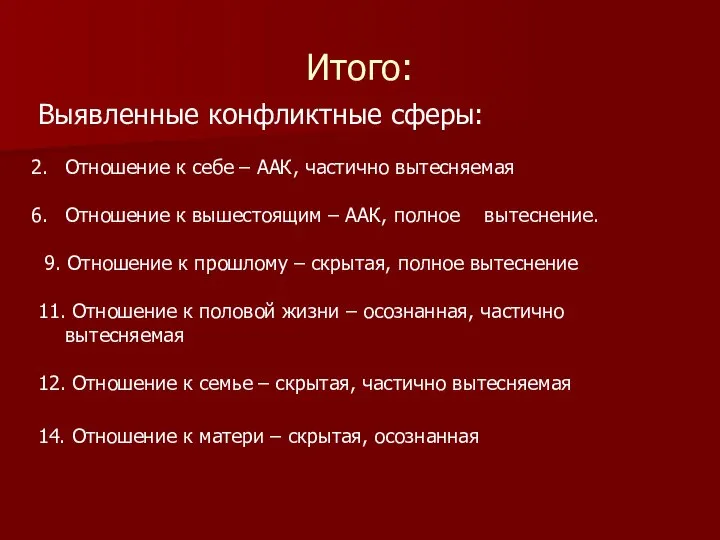 Итого:

Выявленные конфликтные сферы:

2. Отношение к себе – ААК, частично вытесняемая

6. Отношение к вышестоящим – ААК, полное вытеснение.

9. Отношение к прошлому – скрытая, полное вытеснение

11. Отношение к половой жизни – осознанная, частично вытесняемая

12. Отношение к семье – скрытая, частично вытесняемая

14. Отношение к матери – скрытая, осознанная